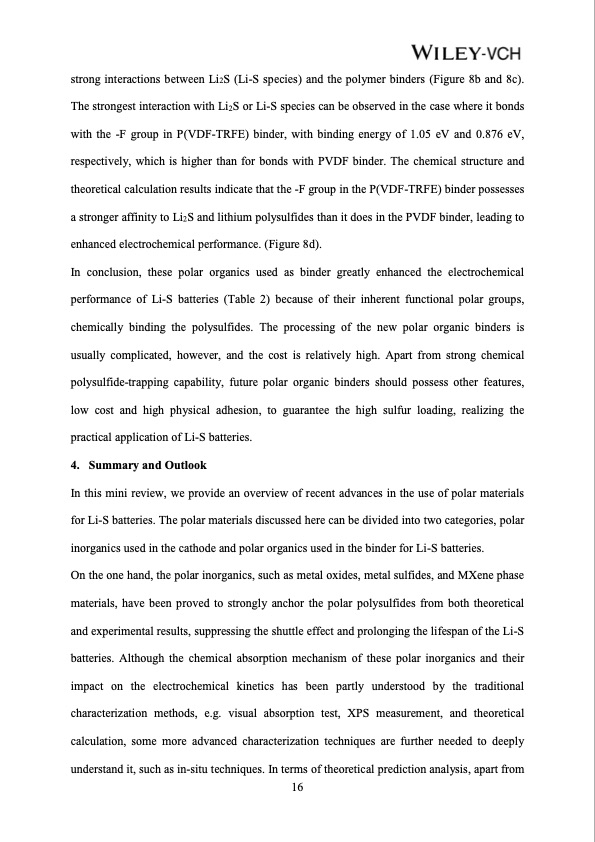 WILEY-VCH

strong interactions between $Li_2S$ (Li-S species) and the polymer binders (Figure 8b and 8c). The strongest interaction with $Li_2S$ or Li-S species can be observed in the case where it bonds with the -F group in P(VDF-TRFE) binder, with binding energy of 1.05 eV and 0.876 eV, respectively, which is higher than for bonds with PVDF binder. The chemical structure and theoretical calculation results indicate that the -F group in the P(VDF-TRFE) binder possesses a stronger affinity to $Li_2S$ and lithium polysulfides than it does in the PVDF binder, leading to enhanced electrochemical performance. (Figure 8d).

In conclusion, these polar organics used as binder greatly enhanced the electrochemical performance of Li-S batteries (Table 2) because of their inherent functional polar groups, chemically binding the polysulfides. The processing of the new polar organic binders is usually complicated, however, and the cost is relatively high. Apart from strong chemical polysulfide-trapping capability, future polar organic binders should possess other features, low cost and high physical adhesion, to guarantee the high sulfur loading, realizing the practical application of Li-S batteries.

4. Summary and Outlook

In this mini review, we provide an overview of recent advances in the use of polar materials for Li-S batteries. The polar materials discussed here can be divided into two categories, polar inorganics used in the cathode and polar organics used in the binder for Li-S batteries.

On the one hand, the polar inorganics, such as metal oxides, metal sulfides, and MXene phase materials, have been proved to strongly anchor the polar polysulfides from both theoretical and experimental results, suppressing the shuttle effect and prolonging the lifespan of the Li-S batteries. Although the chemical absorption mechanism of these polar inorganics and their impact on the electrochemical kinetics has been partly understood by the traditional characterization methods, e.g. visual absorption test, XPS measurement, and theoretical calculation, some more advanced characterization techniques are further needed to deeply understand it, such as in-situ techniques. In terms of theoretical prediction analysis, apart from

16